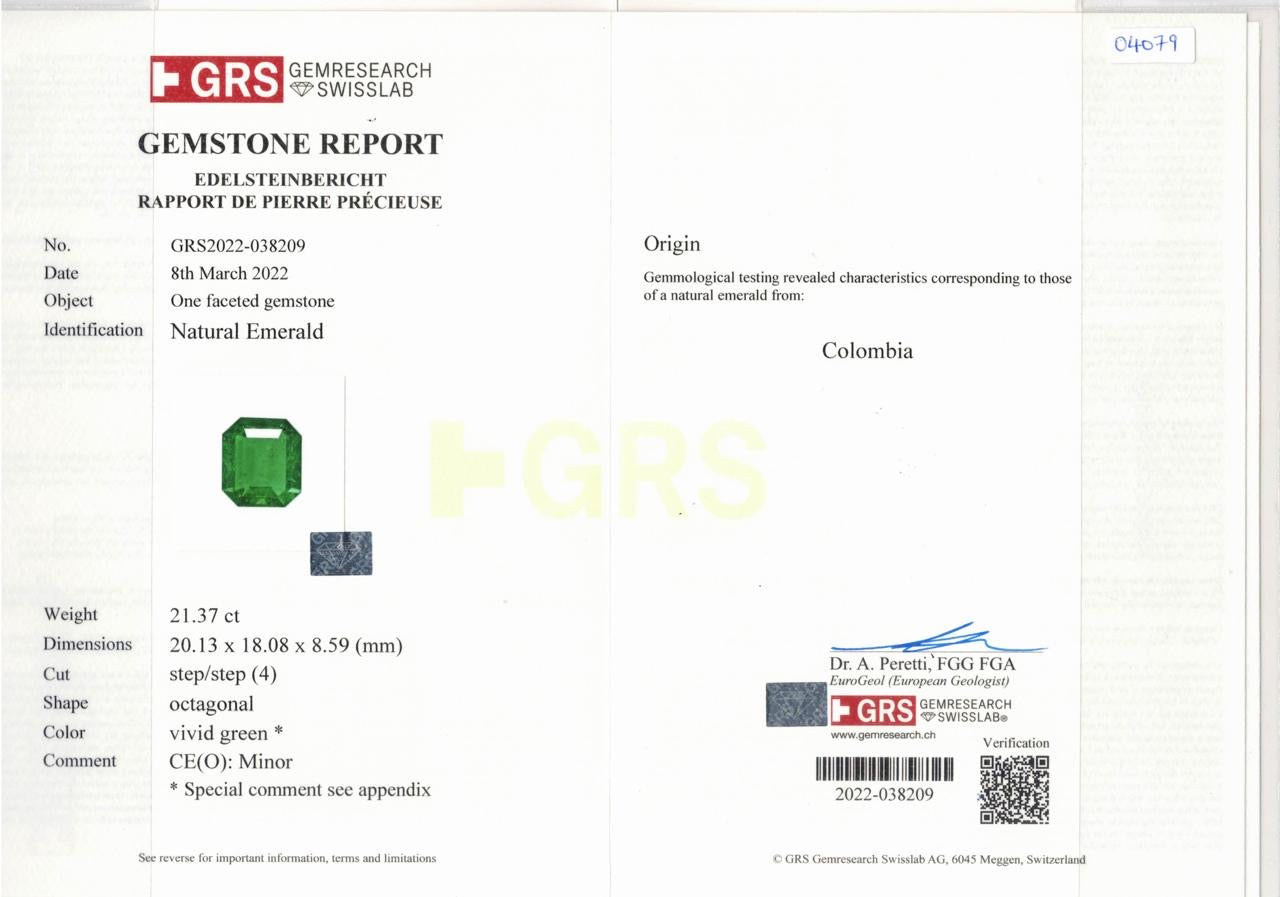 04079

GRS GEMRESEARCH SWISSLAB

GEMSTONE REPORT
EDELSTEINBERICHT
RAPPORT DE PIERRE PRÉCIEUSE

No.
GRS2022-038209
Date
8th March 2022
Object
One faceted gemstone
Identification
Natural Emerald

Weight
21.37 ct
Dimensions
20.13 x 18.08 x 8.59 (mm)
Cut
step/step (4)
Shape
octagonal
Color
vivid green *
Comment
CE(O): Minor
* Special comment see appendix

See reverse for important information, terms and limitations

Origin

Gemmological testing revealed characteristics corresponding to those of a natural emerald from:

Colombia

Dr. A. Peretti, FGG FGA
EuroGeol (European Geologist)
GRS GEMRESEARCH SWISSLAB®
www.gemresearch.ch
Verification
2022-038209

© GRS Gemresearch Swisslab AG, 6045 Meggen, Switzerland

GRS